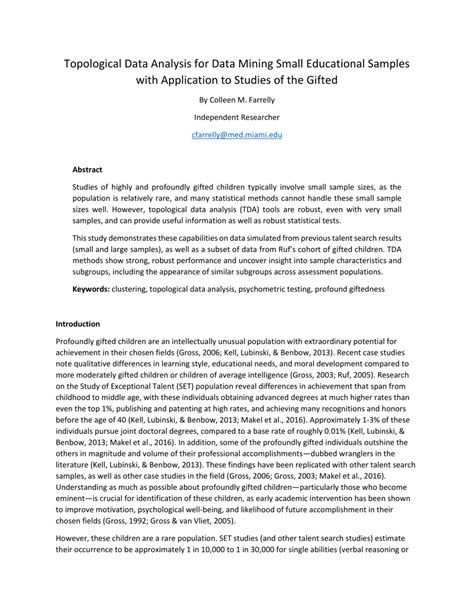 Topological Data Analysis for Data Mining Small Educational Samples with Application to Studies of the Gifted

By Colleen M. Farrelly

Independent Researcher

cfarrelly@med.miami.edu

Abstract

Studies of highly and profoundly gifted children typically involve small sample sizes, as the population is relatively rare, and many statistical methods cannot handle these small sample sizes well. However, topological data analysis (TDA) tools are robust, even with very small samples, and can provide useful information as well as robust statistical tests.

This study demonstrates these capabilities on data simulated from previous talent search results (small and large samples), as well as a subset of data from Ruf's cohort of gifted children. TDA methods show strong, robust performance and uncover insight into sample characteristics and subgroups, including the appearance of similar subgroups across assessment populations.

Keywords: clustering, topological data analysis, psychometric testing, profound giftedness

Introduction

Profoundly gifted children are an intellectually unusual population with extraordinary potential for achievement in their chosen fields (Gross, 2006; Kell, Lubinski, & Benbow, 2013). Recent case studies note qualitative differences in learning style, educational needs, and moral development compared to more moderately gifted children or children of average intelligence (Gross, 2003; Ruf, 2005). Research on the Study of Exceptional Talent (SET) population reveal differences in achievement that span from childhood to middle age, with these individuals obtaining advanced degrees at much higher rates than even the top 1%, publishing and patenting at high rates, and achieving many recognitions and honors before the age of 40 (Kell, Lubinski, & Benbow, 2013; Makel et al., 2016). Approximately 1-3% of these individuals pursue joint doctoral degrees, compared to a base rate of roughly 0.01% (Kell, Lubinski, & Benbow, 2013; Makel et al., 2016). In addition, some of the profoundly gifted individuals outshine the others in magnitude and volume of their professional accomplishments—dubbed wranglers in the literature (Kell, Lubinski, & Benbow, 2013). These findings have been replicated with other talent search samples, as well as other case studies in the field (Gross, 2006; Gross, 2003; Makel et al., 2016). Understanding as much as possible about profoundly gifted children—particularly those who become eminent—is crucial for identification of these children, as early academic intervention has been shown to improve motivation, psychological well-being, and likelihood of future accomplishment in their chosen fields (Gross, 1992; Gross & van Vliet, 2005).

However, these children are a rare population. SET studies (and other talent search studies) estimate their occurrence to be approximately 1 in 10,000 to 1 in 30,000 for single abilities (verbal reasoning or